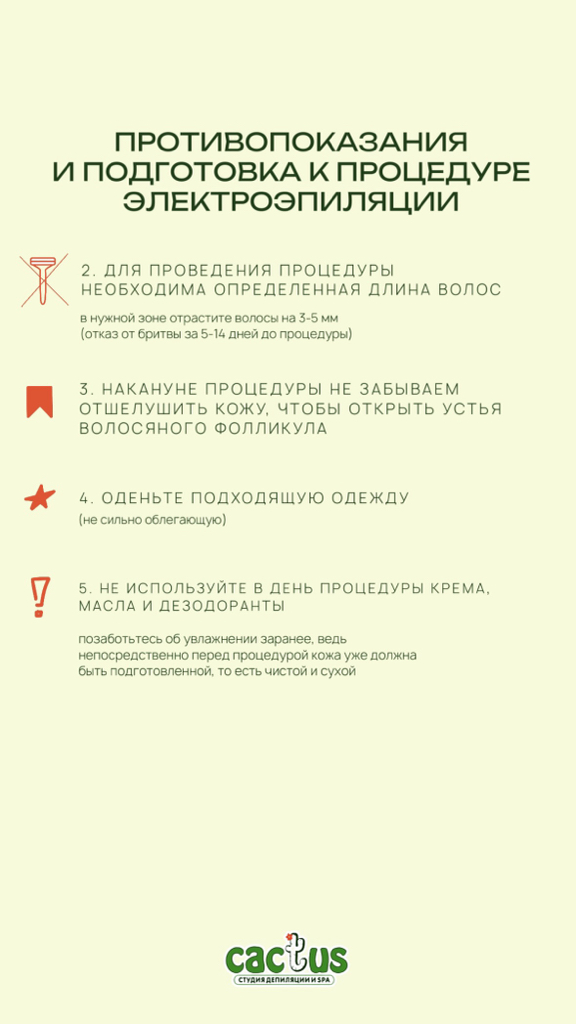 ПРОТИВОПОКАЗАНИЯ
И ПОДГОТОВКА К ПРОЦЕДУРЕ
ЭЛЕКТРОЭПИЛЯЦИИ

2. ДЛЯ ПРОВЕДЕНИЯ ПРОЦЕДУРЫ НЕОБХОДИМА ОПРЕДЕЛЕННАЯ ДЛИНА ВОЛОС

в нужной зоне отрастите волосы на 3-5 мм
(отказ от бритвы за 5-14 дней до процедуры)

3. НАКАНУНЕ ПРОЦЕДУРЫ НЕ ЗАБЫВАЕМ ОТШЕЛУШИТЬ КОЖУ, ЧТОБЫ ОТКРЫТЬ УСТЬЯ ВОЛОСЯНОГО ФОЛЛИКУЛА

4. ОДЕНЬТЕ ПОДХОДЯЩУЮ ОДЕЖДУ

(не сильно облегающую)

5. НЕ ИСПОЛЬЗУЙТЕ В ДЕНЬ ПРОЦЕДУРЫ КРЕМА, МАСЛА И ДЕЗОДОРАНТЫ

позаботьтесь об увлажнении заранее, ведь непосредственно перед процедурой кожа уже должна быть подготовленной, то есть чистой и сухой

cactus
СТУДИЯ ДЕПИЛЯЦИИ И SPA